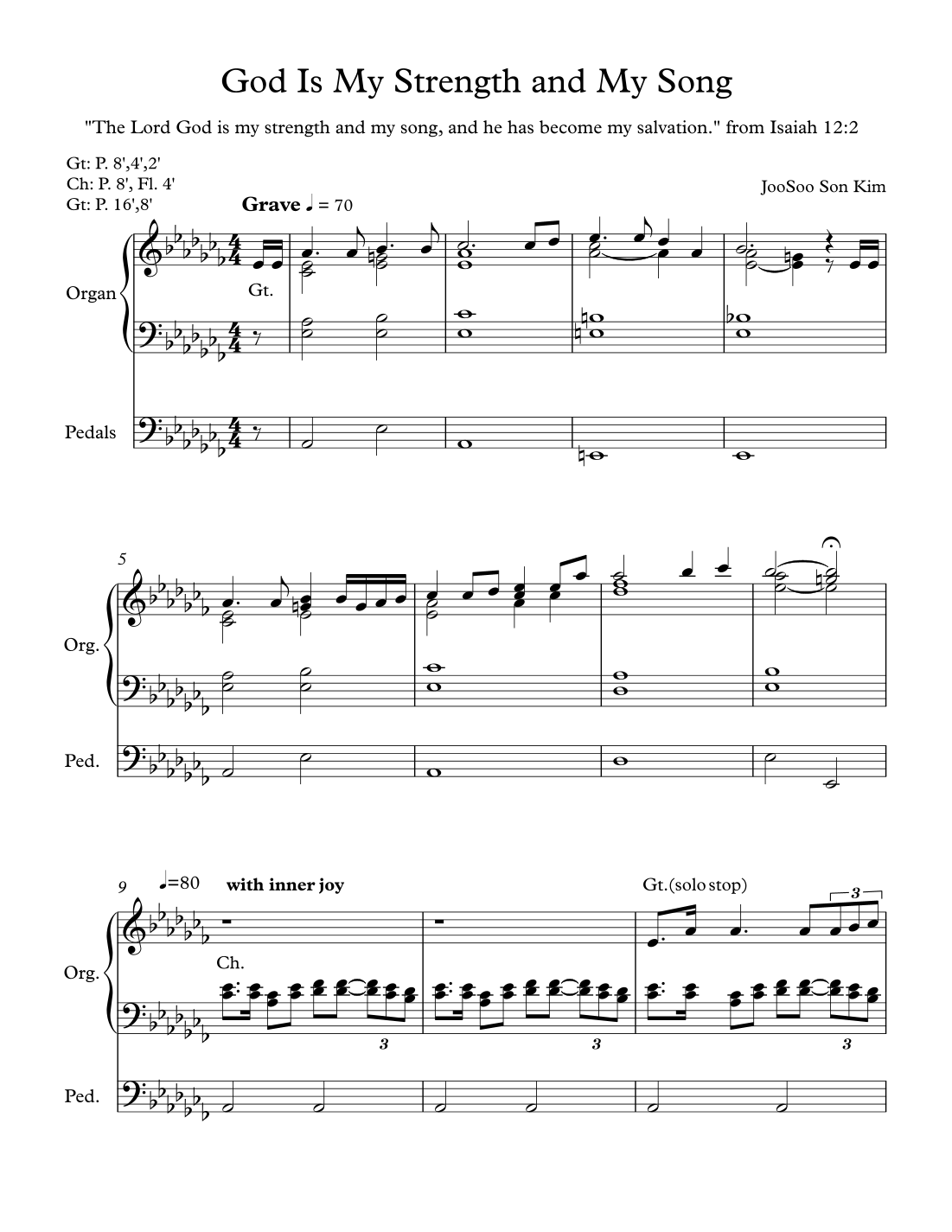 God Is My Strength and My Song

"The Lord God is my strength and my song, and he has become my salvation." from Isaiah 12:2

Gt: P. 8',4',2'
Ch: P. 8', Fl. 4'
Gt: P. 16',8'

JooSoo Son Kim

Grave ♩ = 70

Organ

Gt.

Pedals

5

Org.

Ped.

9 ♩=80 with inner joy

Gt.(solo stop)

3

Org.

Ch.

3

3

3

Ped.